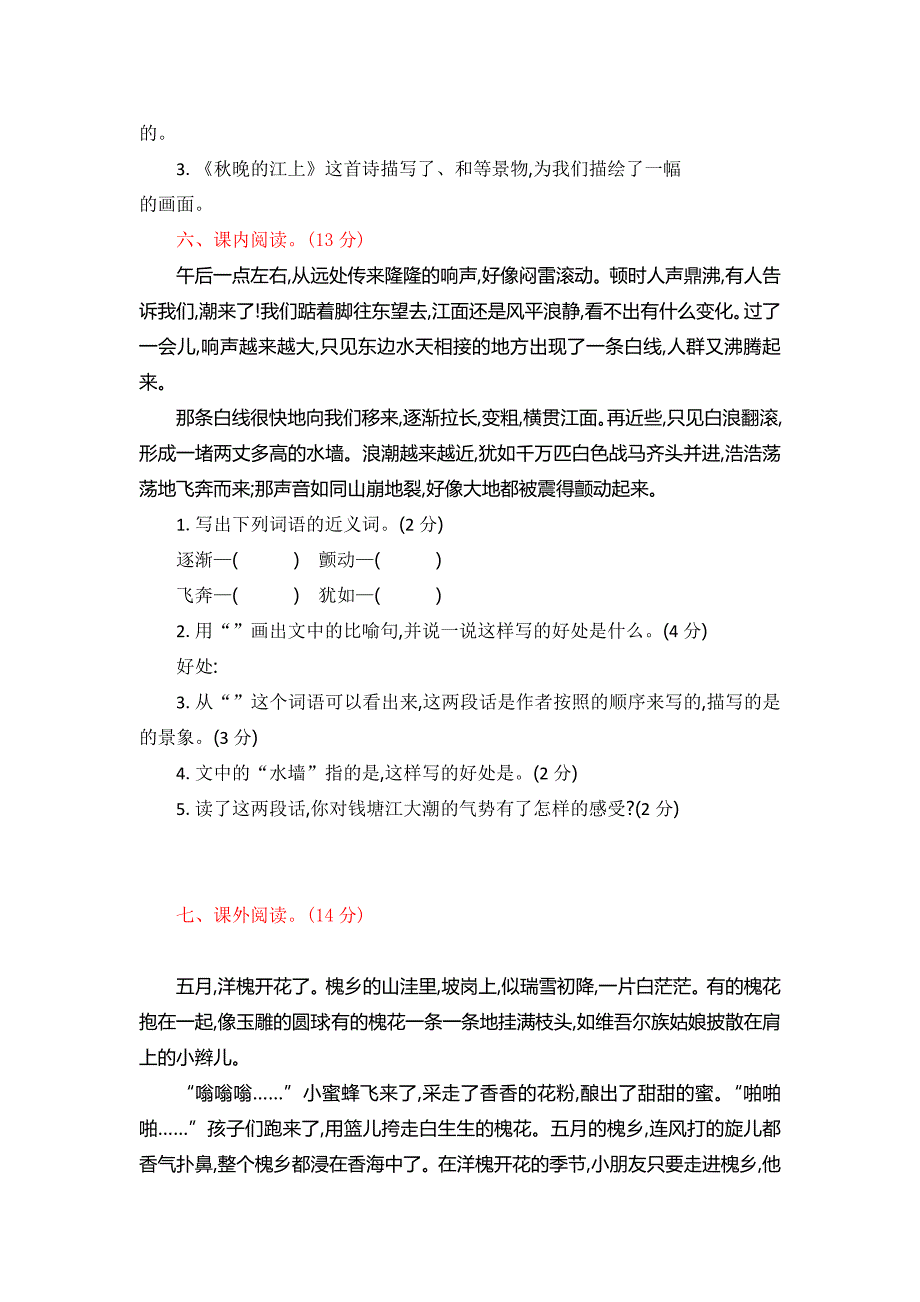 的。

3. 《秋晚的江上》这首诗描写了、和等景物,为我们描绘了一幅的画面。

六、课内阅读。(13 分)

午后一点左右,从远处传来隆隆的响声,好像闷雷滚动。顿时人声鼎沸,有人告诉我们,潮来了!我们踮着脚往东望去,江面还是风平浪静,看不出有什么变化。过了一会儿,响声越来越大,只见东边水天相接的地方出现了一条白线,人群又沸腾起来。

那条白线很快地向我们移来,逐渐拉长,变粗,横贯江面。再近些,只见白浪翻滚,形成一堵两丈多高的水墙。浪潮越来越近,犹如千万匹白色战马齐头并进,浩浩荡荡地飞奔而来;那声音如同山崩地裂,好像大地都被震得颤动起来。

1. 写出下列词语的近义词。(2 分)

逐渐—(　　)　颤动—(　　)

飞奔—(　　)　犹如—(　　)

2. 用“ ”画出文中的比喻句,并说一说这样写的好处是什么。(4 分)

好处:

3. 从“ ”这个词语可以看出来,这两段话是作者按照的顺序来写的,描写的是的景象。(3 分)

4. 文中的“水墙”指的是,这样写的好处是。(2 分)

5. 读了这两段话,你对钱塘江大潮的气势有了怎样的感受?(2 分)

七、课外阅读。(14 分)

五月,洋槐开花了。槐乡的山洼里,坡岗上,似瑞雪初降,一片白茫茫。有的槐花抱在一起,像玉雕的圆球有的槐花一条一条地挂满枝头,如维吾尔族姑娘披散在肩上的小辫儿。

“嗡嗡嗡......”小蜜蜂飞来了,采走了香香的花粉,酿出了甜甜的蜜。“啪啪啪......”孩子们跑来了,用篮儿挎走白生生的槐花。五月的槐乡,连风打的旋儿都香气扑鼻,整个槐乡都浸在香海中了。在洋槐开花的季节,小朋友只要走进槐乡,他